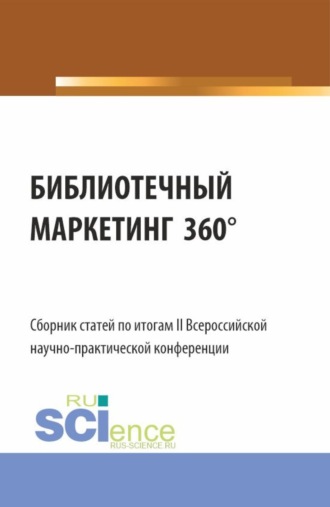 БИБЛИОТЕЧНЫЙ МАРКЕТИНГ 360°

Сборник статей по итогам II Всероссийской научно-практической конференции

RU SCIence
RUS-SCIENCE.RU